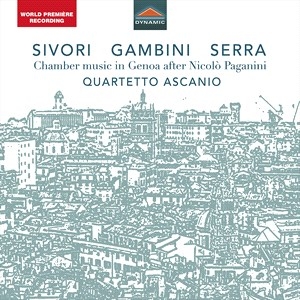 WORLD PREMIÈRE RECORDING

DYNAMIC

SIVORI GAMBINI SERRA
Chamber music in Genoa after Nicolò Paganini
QUARTETTO ASCANIO